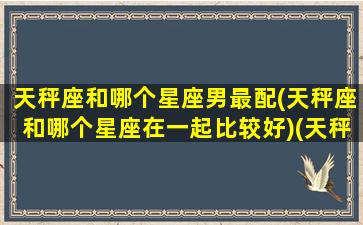 天秤座和哪个星座男最配(天秤座和哪个星座在一起比较好)(天秤